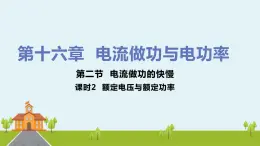 第十六章 电流做功与电功率

第二节 电流做功的快慢

课时2 额定电压与额定功率